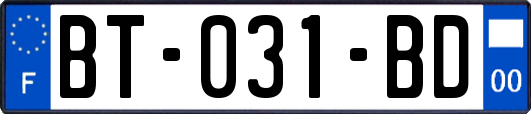 F
BT-031-BD
00